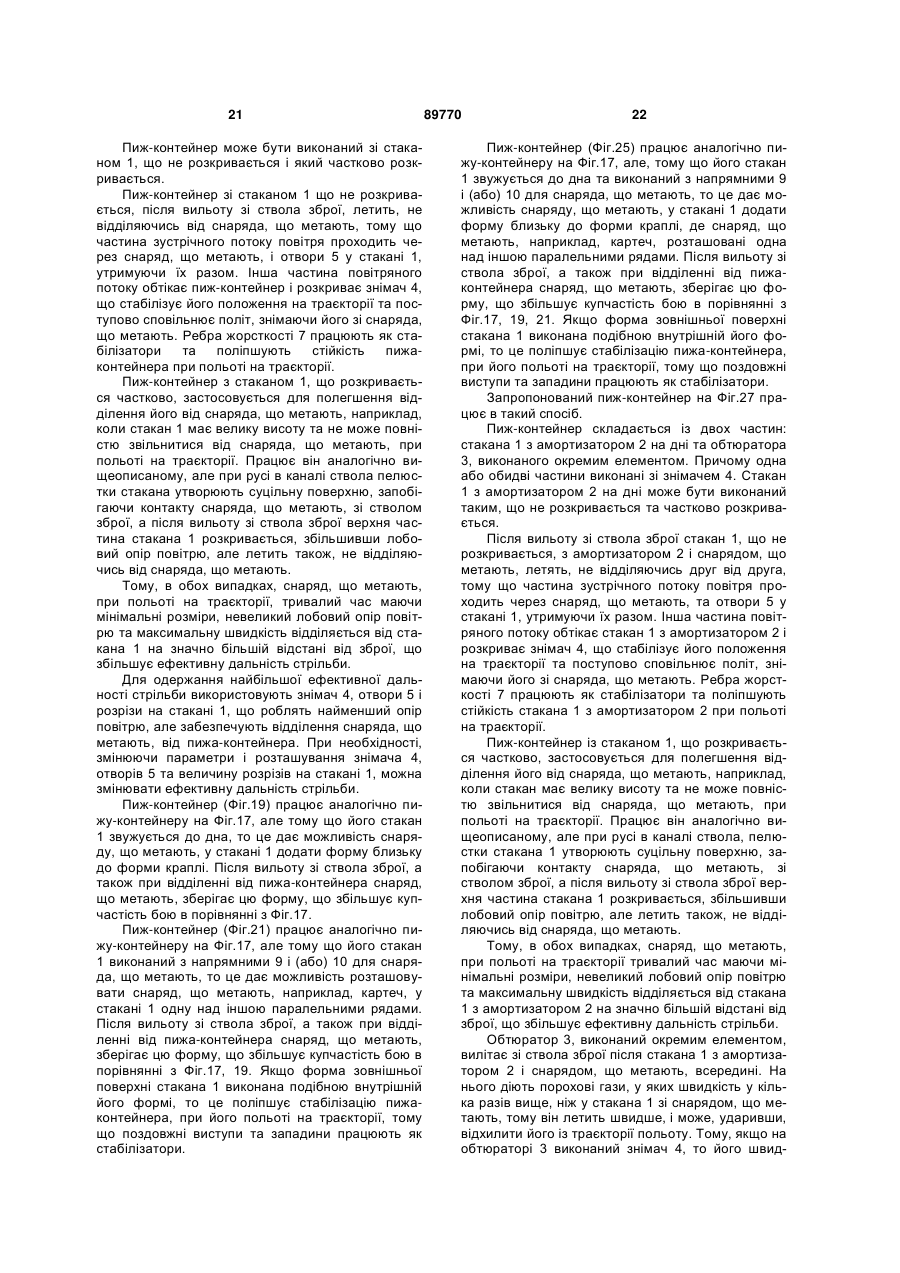 21 89770 22

Пиж-контейнер може бути виконаний зі стаканом 1, що не розкривається і який частково розкривається.

Пиж-контейнер зі стаканом 1 що не розкривається, після вильоту зі ствола зброї, летить, не відділяючись від снаряда, що метають, тому що частина зустрічного потоку повітря проходить через снаряд, що метають, і отвори 5 у стакані 1, утримуючи їх разом. Інша частина повітряного потоку обтікає пиж-контейнер і розкриває знімач 4, що стабілізує його положення на траєкторії та поступово сповільнює політ, знімаючи його зі снаряда, що метають. Ребра жорсткості 7 працюють як стабілізатори та поліпшують стійкість пижа-контейнера при польоті на траєкторії.

Пиж-контейнер з стаканом 1, що розкривається частково, застосовується для полегшення відділення його від снаряда, що метають, наприклад, коли стакан 1 має велику висоту та не може повністю звільнитися від снаряда, що метають, при польоті на траєкторії. Працює він аналогічно вищеописаному, але при русі в каналі ствола пелюстки стакана утворюють суцільну поверхню, запобігаючи контакту снаряда, що метають, зі стволом зброї, а після вильоту зі ствола зброї верхня частина стакана 1 розкривається, збільшивши лобовий опір повітрю, але летить також, не відділяючись від снаряда, що метають.

Тому, в обох випадках, снаряд, що метають, при польоті на траєкторії, тривалий час маючи мінімальні розміри, невеликий лобовий опір повітрю та максимальну швидкість відділяється від стакана 1 на значно більшій відстані від зброї, що збільшує ефективну дальність стрільби.

Для одержання найбільшої ефективної дальності стрільби використовують знімач 4, отвори 5 і розрізи на стакані 1, що роблять найменший опір повітрю, але забезпечують відділення снаряда, що метають, від пижа-контейнера. При необхідності, змінюючи параметри і розташування знімача 4, отворів 5 та величину розрізів на стакані 1, можна змінювати ефективну дальність стрільби.

Пиж-контейнер (Фіг.19) працює аналогічно пижу-контейнеру на Фіг.17, але тому що його стакан 1 звужується до дна, то це дає можливість снаряду, що метають, у стакані 1 додати форму близьку до форми краплі. Після вильоту зі ствола зброї, а також при відділенні від пижа-контейнера снаряд, що метають, зберігає цю форму, що збільшує купчастість бою в порівнянні з Фіг.17.

Пиж-контейнер (Фіг.21) працює аналогічно пижу-контейнеру на Фіг.17, але тому що його стакан 1 виконаний з напрямними 9 і (або) 10 для снаряда, що метають, то це дає можливість розташовувати снаряд, що метають, наприклад, картеч, у стакані 1 одну над іншою паралельними рядами. Після вильоту зі ствола зброї, а також при відділенні від пижа-контейнера снаряд, що метають, зберігає цю форму, що збільшує купчастість бою в порівнянні з Фіг.17, 19. Якщо форма зовнішньої поверхні стакана 1 виконана подібною внутрішній його формі, то це поліпшує стабілізацію пижа-контейнера, при його польоті на траєкторії, тому що поздовжні виступи та западини працюють як стабілізатори.

Пиж-контейнер (Фіг.25) працює аналогічно пижу-контейнеру на Фіг.17, але, тому що його стакан 1 звужується до дна та виконаний з напрямними 9 і (або) 10 для снаряда, що метають, то це дає можливість снаряду, що метають, у стакані 1 додати форму близьку до форми краплі, де снаряд, що метають, наприклад, картеч, розташовані одна над іншою паралельними рядами. Після вильоту зі ствола зброї, а також при відділенні від пижа-контейнера снаряд, що метають, зберігає цю форму, що збільшує купчастість бою в порівнянні з Фіг.17, 19, 21. Якщо форма зовнішньої поверхні стакана 1 виконана подібною внутрішній його формі, то це поліпшує стабілізацію пижа-контейнера, при його польоті на траєкторії, тому що поздовжні виступи та западини працюють як стабілізатори.

Запропонований пиж-контейнер на Фіг.27 працює в такий спосіб.

Пиж-контейнер складається із двох частин: стакана 1 з амортизатором 2 на дні та обтюратора 3, виконаного окремим елементом. Причому одна або обидві частини виконані зі знімачем 4. Стакан 1 з амортизатором 2 на дні може бути виконаний таким, що не розкривається та частково розкривається.

Після вильоту зі ствола зброї стакан 1, що не розкривається, з амортизатором 2 і снарядом, що метають, летять, не відділяючись друг від друга, тому що частина зустрічного потоку повітря проходить через снаряд, що метають, та отвори 5 у стакані 1, утримуючи їх разом. Інша частина повітряного потоку обтікає стакан 1 з амортизатором 2 і розкриває знімач 4, що стабілізує його положення на траєкторії та поступово сповільнює політ, знімаючи його зі снаряда, що метають. Ребра жорсткості 7 працюють як стабілізатори та поліпшують стійкість стакана 1 з амортизатором 2 при польоті на траєкторії.

Пиж-контейнер із стаканом 1, що розкривається частково, застосовується для полегшення відділення його від снаряда, що метають, наприклад, коли стакан має велику висоту та не може повністю звільнитися від снаряда, що метають, при польоті на траєкторії. Працює він аналогічно вищеописаному, але при русі в каналі ствола, пелюстки стакана 1 утворюють суцільну поверхню, запобігаючи контакту снаряда, що метають, зі стволом зброї, а після вильоту зі ствола зброї верхня частина стакана 1 розкривається, збільшивши лобовий опір повітрю, але летить також, не відділяючись від снаряда, що метають.

Тому, в обох випадках, снаряд, що метають, при польоті на траєкторії тривалий час маючи мінімальні розміри, невеликий лобовий опір повітрю та максимальну швидкість відділяється від стакана 1 з амортизатором 2 на значно більшій відстані від зброї, що збільшує ефективну дальність стрільби.

Обтюратор 3, виконаний окремим елементом, вилітає зі ствола зброї після стакана 1 з амортизатором 2 і снарядом, що метають, всередині. На нього діють порохові гази, у яких швидкість у кілька разів вище, ніж у стакана 1 зі снарядом, що метають, тому він летить швидше, і може, ударивши, відхилити його із траєкторії польоту. Тому, якщо на обтюраторі 3 виконаний знімач 4, то його швид-